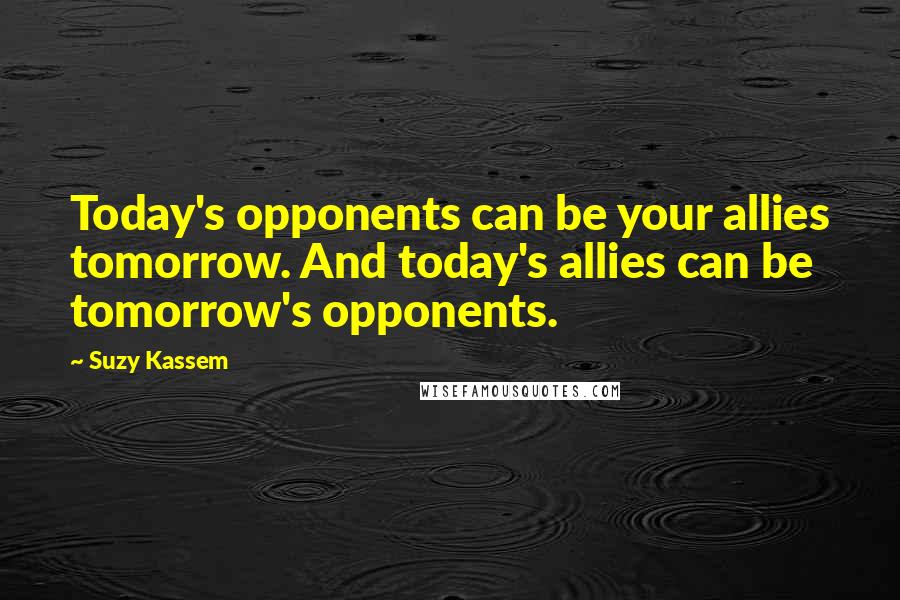 Today's opponents can be your allies tomorrow. And today's allies can be tomorrow's opponents.

~ Suzy Kassem

WISEFAMOUSQUOTES.COM